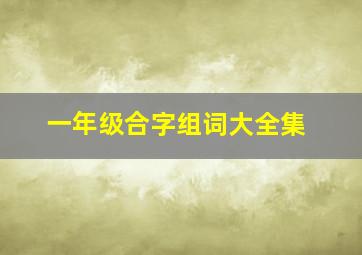 一年级合字组词大全集